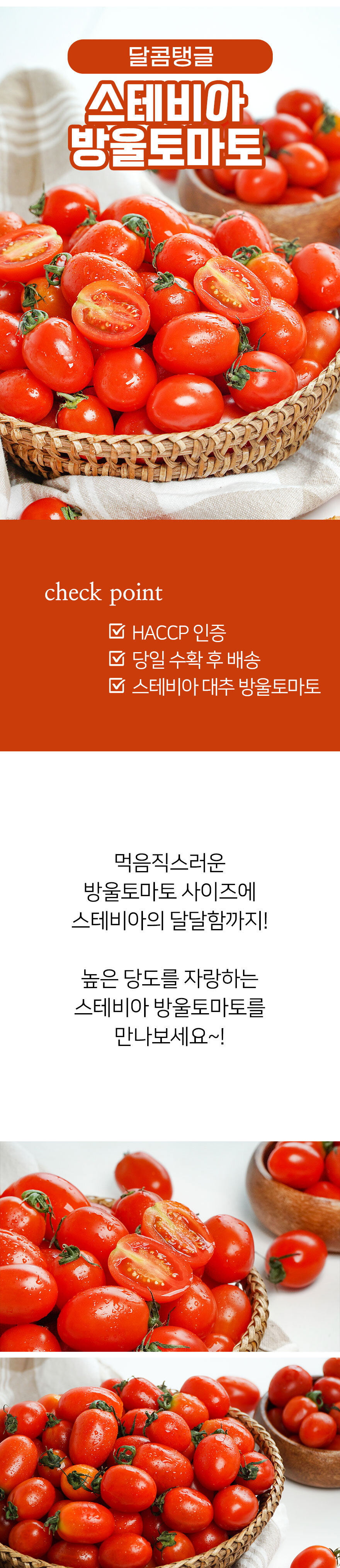 달콤탱글

스테비아
방울토마토

check point

☑ HACCP 인증
☑ 당일 수확 후 배송
☑ 스테비아 대추 방울토마토

먹음직스러운
방울토마토 사이즈에
스테비아의 달달함까지!

높은 당도를 자랑하는
스테비아 방울토마토를
만나보세요~!